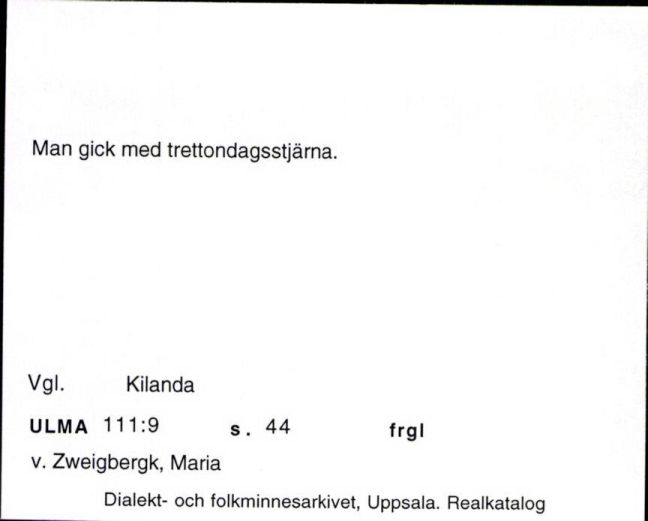 Man gick med trettondagsstjärna.

Vgl. Kilanda

ULMA 111:9 s. 44 frgl

v. Zweigbergk, Maria

Dialekt- och folkminnesarkivet, Uppsala. Realkatalog